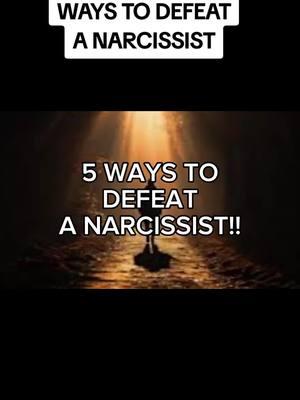 WAYS TO DEFEAT A NARCISSIST

5 WAYS TO DEFEAT A NARCISSIST!!